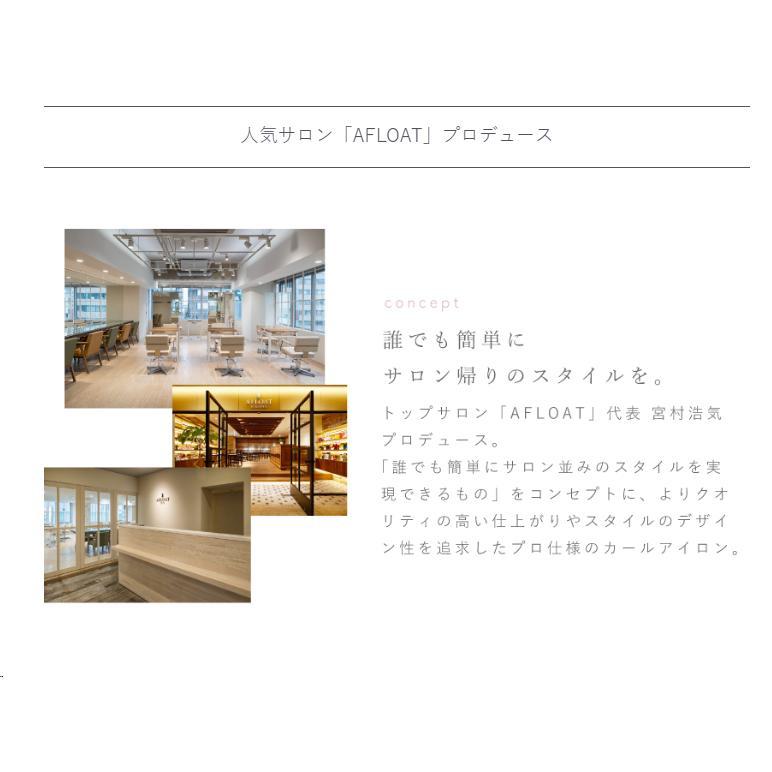 人気サロン「AFLOAT」プロデュース

concept

誰でも簡単に
サロン帰りのスタイルを。

トップサロン「AFLOAT」代表 宮村浩気プロデュース。
「誰でも簡単にサロン並みのスタイルを実現できるもの」をコンセプトに、よりクオリティの高い仕上がりやスタイルのデザイン性を追求したプロ仕様のカールアイロン。